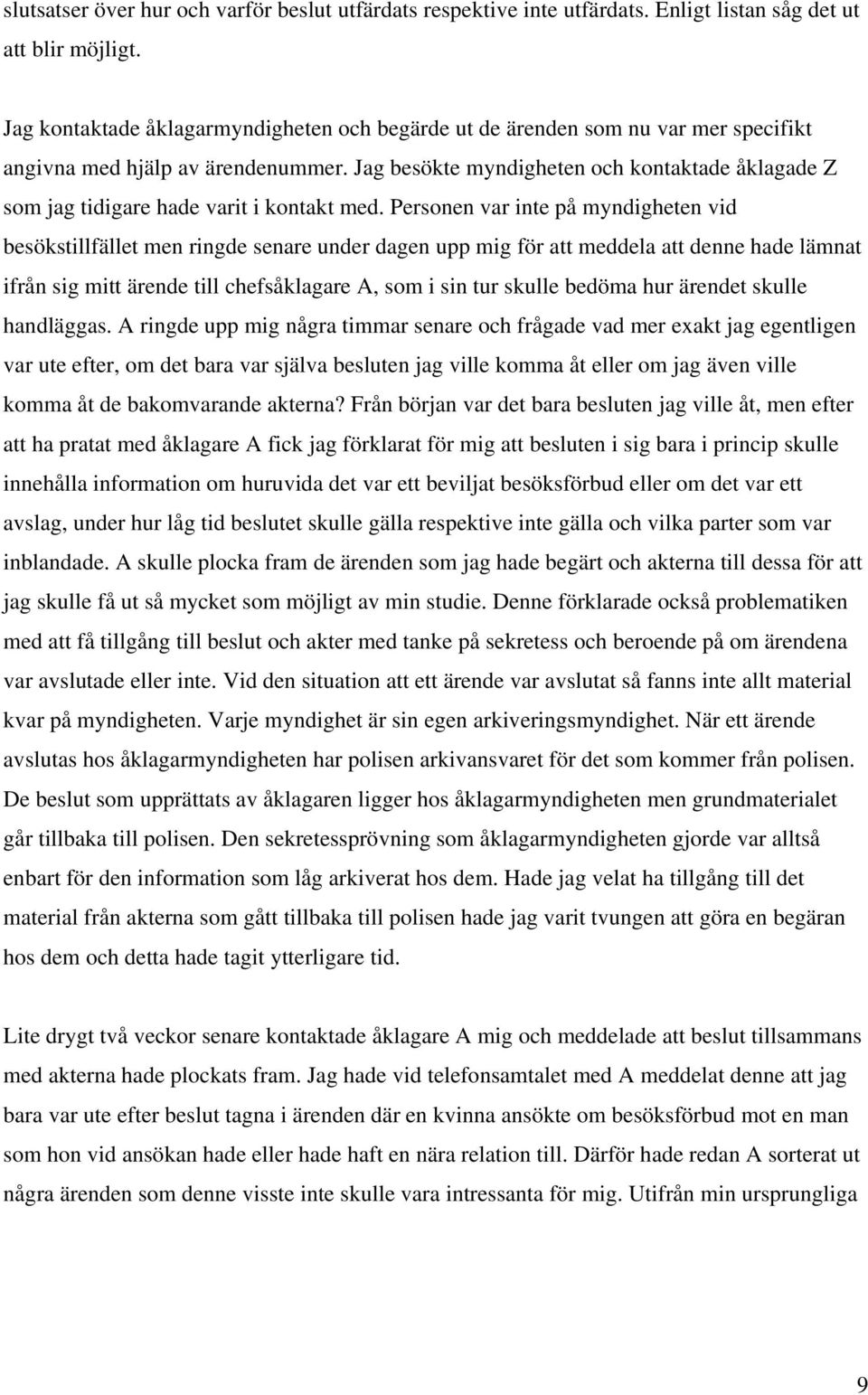 slutsatser över hur och varför beslut utfärdats respektive inte utfärdats. Enligt listan såg det ut att blir möjligt.

Jag kontaktade åklagarmyndigheten och begärde ut de ärenden som nu var mer specifikt angivna med hjälp av ärendenummer. Jag besökte myndigheten och kontaktade åklagade Z som jag tidigare hade varit i kontakt med. Personen var inte på myndigheten vid besökstillfället men ringde senare under dagen upp mig för att meddela att denne hade lämnat ifrån sig mitt ärende till chefsåklagare A, som i sin tur skulle bedöma hur ärendet skulle handläggas. A ringde upp mig några timmar senare och frågade vad mer exakt jag egentligen var ute efter, om det bara var själva besluten jag ville komma åt eller om jag även ville komma åt de bakomvarande akterna? Från början var det bara besluten jag ville åt, men efter att ha pratat med åklagare A fick jag förklarat för mig att besluten i sig bara i princip skulle innehålla information om huruvida det var ett beviljat besöksförbud eller om det var ett avslag, under hur låg tid beslutet skulle gälla respektive inte gälla och vilka parter som var inblandade. A skulle plocka fram de ärenden som jag hade begärt och akterna till dessa för att jag skulle få ut så mycket som möjligt av min studie. Denne förklarade också problematiken med att få tillgång till beslut och akter med tanke på sekretess och beroende på om ärendena var avslutade eller inte. Vid den situation att ett ärende var avslutat så fanns inte allt material kvar på myndigheten. Varje myndighet är sin egen arkiveringsmyndighet. När ett ärende avslutas hos åklagarmyndigheten har polisen arkivansvaret för det som kommer från polisen. De beslut som upprättats av åklagaren ligger hos åklagarmyndigheten men grundmaterialet går tillbaka till polisen. Den sekretessprövning som åklagarmyndigheten gjorde var alltså enbart för den information som låg arkiverat hos dem. Hade jag velat ha tillgång till det material från akterna som gått tillbaka till polisen hade jag varit tvungen att göra en begäran hos dem och detta hade tagit ytterligare tid.

Lite drygt två veckor senare kontaktade åklagare A mig och meddelade att beslut tillsammans med akterna hade plockats fram. Jag hade vid telefonsamtalet med A meddelat denne att jag bara var ute efter beslut tagna i ärenden där en kvinna ansökte om besöksförbud mot en man som hon vid ansökan hade eller hade haft en nära relation till. Därför hade redan A sorterat ut några ärenden som denne visste inte skulle vara intressanta för mig. Utifrån min ursprungliga

9